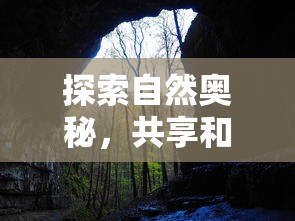 探索自然奥秘，共享和